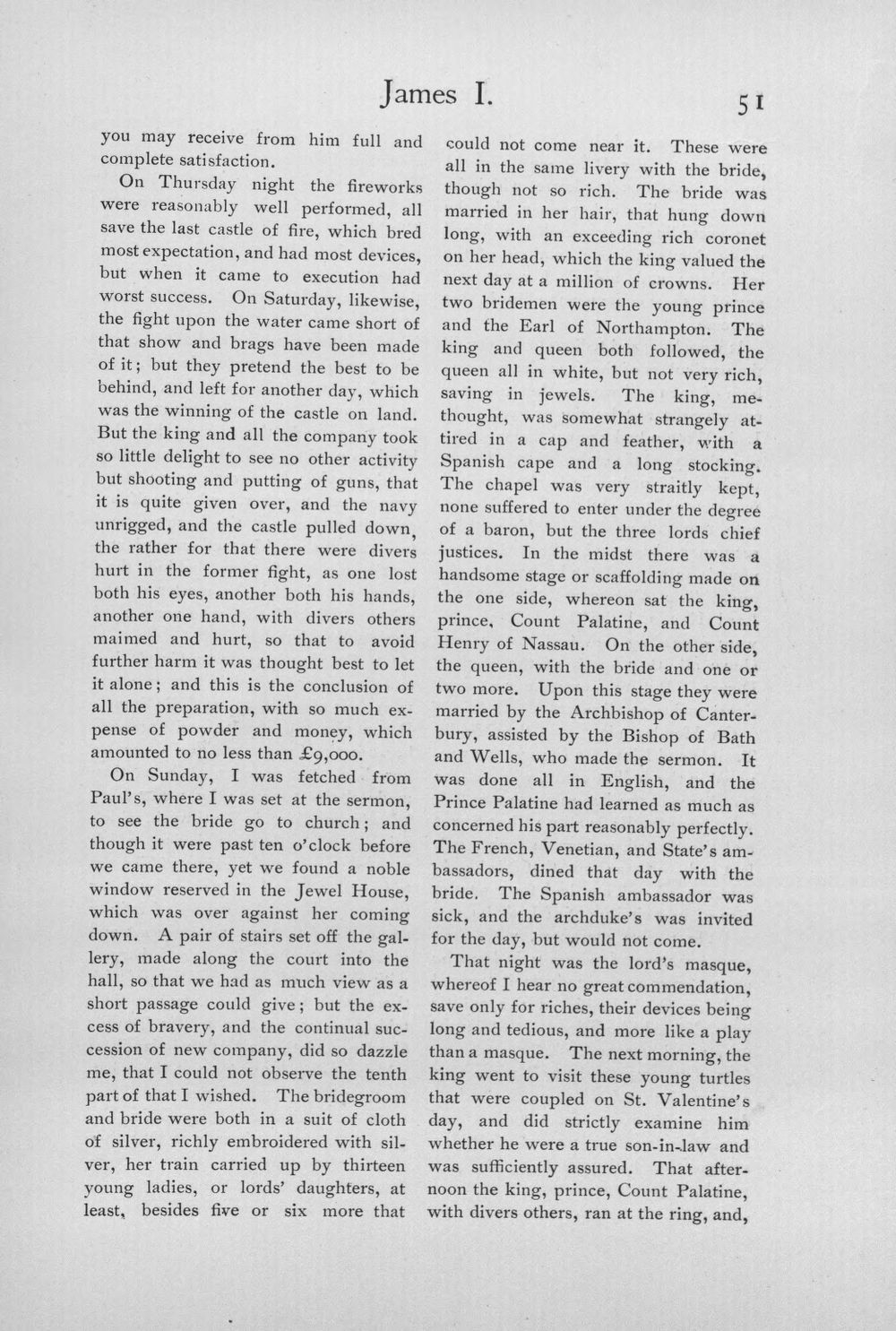 James I. 51

you may receive from him full and complete satisfaction.

On Thursday night the fireworks were reasonably well performed, all save the last castle of fire, which bred most expectation, and had most devices, but when it came to execution had worst success. On Saturday, likewise, the fight upon the water came short of that show and brags have been made of it; but they pretend the best to be behind, and left for another day, which was the winning of the castle on land. But the king and all the company took so little delight to see no other activity but shooting and putting of guns, that it is quite given over, and the navy unrigged, and the castle pulled down, the rather for that there were divers hurt in the former fight, as one lost both his eyes, another both his hands, another one hand, with divers others maimed and hurt, so that to avoid further harm it was thought best to let it alone; and this is the conclusion of all the preparation, with so much expense of powder and money, which amounted to no less than £9,000.

On Sunday, I was fetched from Paul's, where I was set at the sermon, to see the bride go to church; and though it were past ten o'clock before we came there, yet we found a noble window reserved in the Jewel House, which was over against her coming down. A pair of stairs set off the gallery, made along the court into the hall, so that we had as much view as a short passage could give; but the excess of bravery, and the continual succession of new company, did so dazzle me, that I could not observe the tenth part of that I wished. The bridegroom and bride were both in a suit of cloth of silver, richly embroidered with silver, her train carried up by thirteen young ladies, or lords' daughters, at least, besides five or six more that could not come near it. These were all in the same livery with the bride, though not so rich. The bride was married in her hair, that hung down long, with an exceeding rich coronet on her head, which the king valued the next day at a million of crowns. Her two bridemen were the young prince and the Earl of Northampton. The king and queen both followed, the queen all in white, but not very rich, saving in jewels. The king, methought, was somewhat strangely attired in a cap and feather, with a Spanish cape and a long stocking. The chapel was very straitly kept, none suffered to enter under the degree of a baron, but the three lords chief justices. In the midst there was a handsome stage or scaffolding made on the one side, whereon sat the king, prince, Count Palatine, and Count Henry of Nassau. On the other side, the queen, with the bride and one or two more. Upon this stage they were married by the Archbishop of Canterbury, assisted by the Bishop of Bath and Wells, who made the sermon. It was done all in English, and the Prince Palatine had learned as much as concerned his part reasonably perfectly. The French, Venetian, and State's ambassadors, dined that day with the bride. The Spanish ambassador was sick, and the archduke's was invited for the day, but would not come.

That night was the lord's masque, whereof I hear no great commendation, save only for riches, their devices being long and tedious, and more like a play than a masque. The next morning, the king went to visit these young turtles that were coupled on St. Valentine's day, and did strictly examine him whether he were a true son-in-law and was sufficiently assured. That afternoon the king, prince, Count Palatine, with divers others, ran at the ring, and,